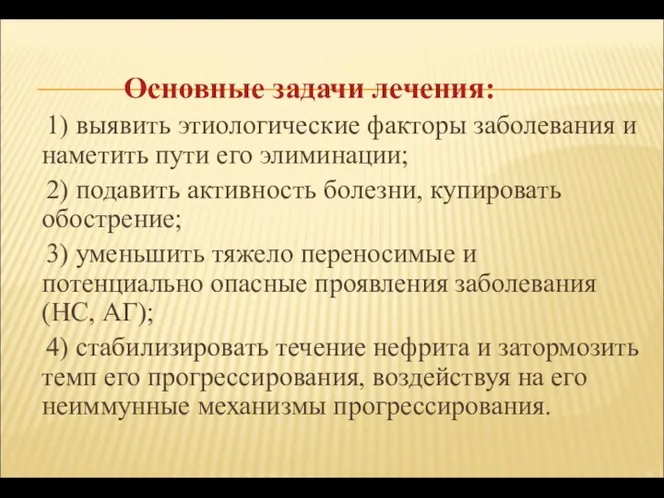 Основные задачи лечения:

1) выявить этиологические факторы заболевания и наметить пути его элиминации;

2) подавить активность болезни, купировать обострение;

3) уменьшить тяжело переносимые и потенциально опасные проявления заболевания (НС, АГ);

4) стабилизировать течение нефрита и затормозить темп его прогрессирования, воздействуя на его неиммунные механизмы прогрессирования.